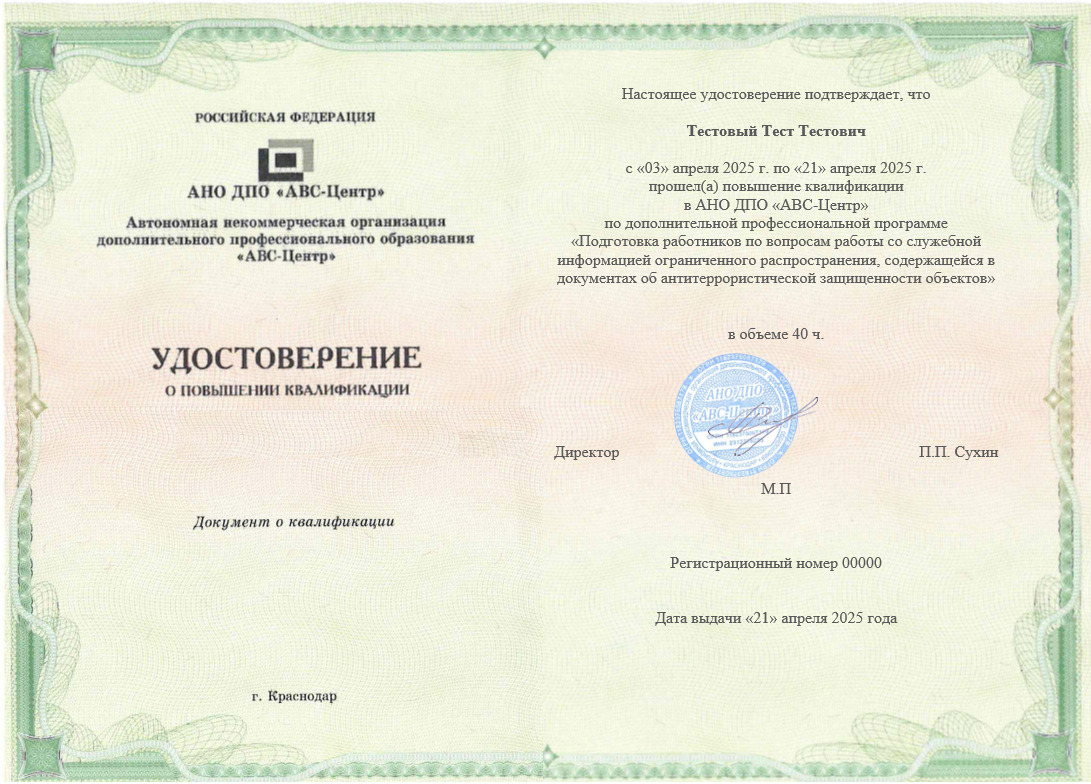 РОССИЙСКАЯ ФЕДЕРАЦИЯ

АНО ДПО «АВС-Центр»

Автономная некоммерческая организация дополнительного профессионального образования «АВС-Центр»

УДОСТОВЕРЕНИЕ
О ПОВЫШЕНИИ КВАЛИФИКАЦИИ

Документ о квалификации

г. Краснодар

Настоящее удостоверение подтверждает, что

Тестовый Тест Тестович

с «03» апреля 2025 г. по «21» апреля 2025 г. прошел(а) повышение квалификации в АНО ДПО «АВС-Центр» по дополнительной профессиональной программе «Подготовка работников по вопросам работы со служебной информацией ограниченного распространения, содержащейся в документах об антитеррористической защищенности объектов»

в объеме 40 ч.

АНО ДПО «АВС-Центр»

Директор П.П. Сухин

М.П

Регистрационный номер 00000

Дата выдачи «21» апреля 2025 года